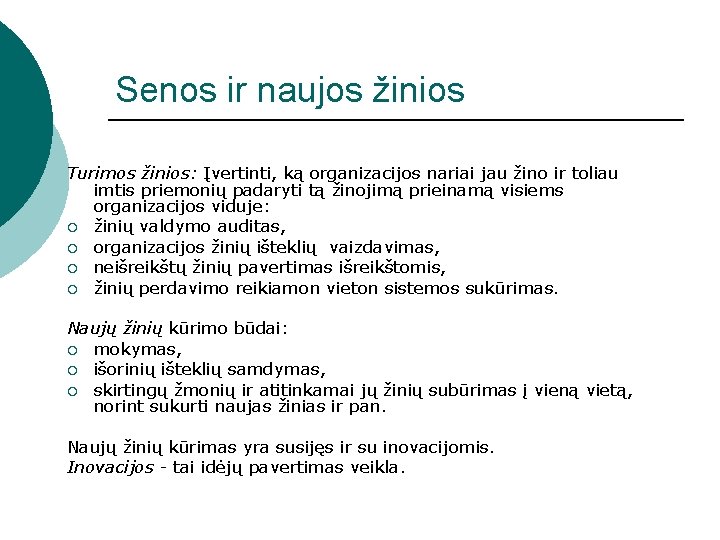 Senos ir naujos žinios

Turimos žinios: Įvertinti, ką organizacijos nariai jau žino ir toliau imtis priemonių padaryti tą žinojimą prieinamą visiems organizacijos viduje:
○ žinių valdymo auditas,
○ organizacijos žinių išteklių vaizdavimas,
○ neišreikštų žinių pavertimas išreikštomis,
○ žinių perdavimo reikiamon vieton sistemos sukūrimas.

Naujų žinių kūrimo būdai:
○ mokymas,
○ išorinių išteklių samdymas,
○ skirtingų žmonių ir atitinkamai jų žinių subūrimas į vieną vietą, norint sukurti naujas žinias ir pan.

Naujų žinių kūrimas yra susijęs ir su inovacijomis.
Inovacijos - tai idėjų pavertimas veikla.